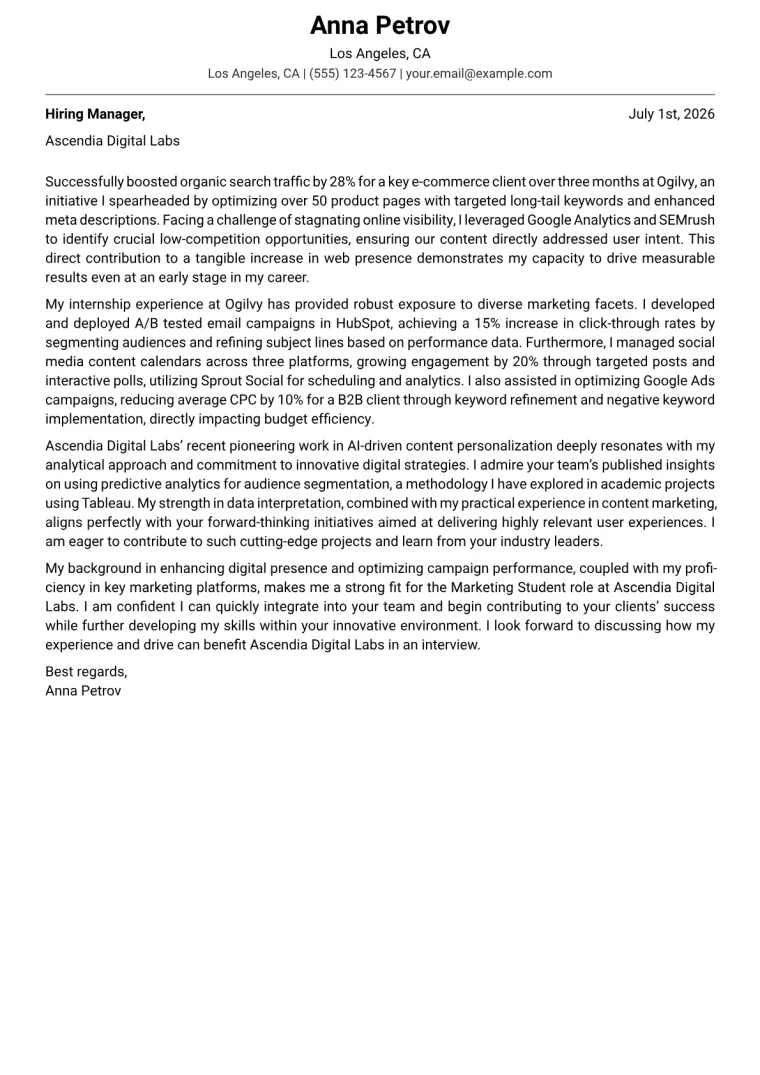 Anna Petrov

Los Angeles, CA

Los Angeles, CA | (555) 123-4567 | your.email@example.com

Hiring Manager,

July 1st, 2026

Ascendia Digital Labs

Successfully boosted organic search traffic by 28% for a key e-commerce client over three months at Ogilvy, an initiative I spearheaded by optimizing over 50 product pages with targeted long-tail keywords and enhanced meta descriptions. Facing a challenge of stagnating online visibility, I leveraged Google Analytics and SEMrush to identify crucial low-competition opportunities, ensuring our content directly addressed user intent. This direct contribution to a tangible increase in web presence demonstrates my capacity to drive measurable results even at an early stage in my career.

My internship experience at Ogilvy has provided robust exposure to diverse marketing facets. I developed and deployed A/B tested email campaigns in HubSpot, achieving a 15% increase in click-through rates by segmenting audiences and refining subject lines based on performance data. Furthermore, I managed social media content calendars across three platforms, growing engagement by 20% through targeted posts and interactive polls, utilizing Sprout Social for scheduling and analytics. I also assisted in optimizing Google Ads campaigns, reducing average CPC by 10% for a B2B client through keyword refinement and negative keyword implementation, directly impacting budget efficiency.

Ascendia Digital Labs' recent pioneering work in AI-driven content personalization deeply resonates with my analytical approach and commitment to innovative digital strategies. I admire your team's published insights on using predictive analytics for audience segmentation, a methodology I have explored in academic projects using Tableau. My strength in data interpretation, combined with my practical experience in content marketing, aligns perfectly with your forward-thinking initiatives aimed at delivering highly relevant user experiences. I am eager to contribute to such cutting-edge projects and learn from your industry leaders.

My background in enhancing digital presence and optimizing campaign performance, coupled with my proficiency in key marketing platforms, makes me a strong fit for the Marketing Student role at Ascendia Digital Labs. I am confident I can quickly integrate into your team and begin contributing to your clients' success while further developing my skills within your innovative environment. I look forward to discussing how my experience and drive can benefit Ascendia Digital Labs in an interview.

Best regards,
Anna Petrov